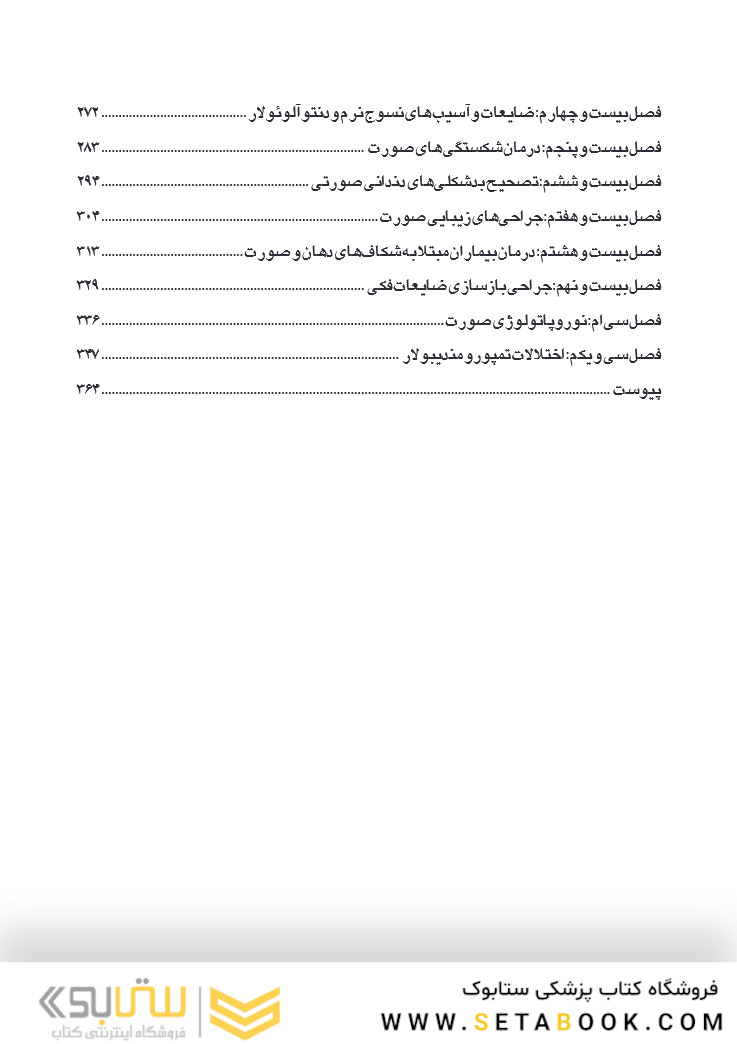 فصل بیست و چهارم: ضایعات و آسیب‌های نسوج نرم و دنتوآلوئولار ........................................ ۲۷۲

فصل بیست و پنجم: درمان شکستگی‌های صورت ........................................ ۲۸۳

فصل بیست و ششم: تصحیح بدشکلی‌های دندانی صورتی ........................................ ۲۹۴

فصل بیست و هفتم: جراحی‌های زیبایی صورت ........................................ ۳۰۴

فصل بیست و هشتم: درمان بیماران مبتلا به شکاف‌های دهان و صورت ........................................ ۳۱۳

فصل بیست و نهم: جراحی بازسازی ضایعات فکی ........................................ ۳۲۹

فصل سی‌ام: نوروپاتولوژی صورت ........................................ ۳۳۶

فصل سی و یکم: اختلالات تمپورومندیبولار ........................................ ۳۴۷

پیوست ........................................ ۳۶۴

فروشگاه کتاب پزشکی ستابوک
WWW.SETABOOK.COM
ستابوک
فروشگاه اینترنتی کتاب